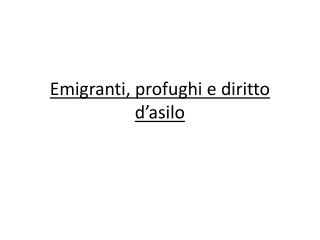 Emigranti, profughi e diritto d’asilo